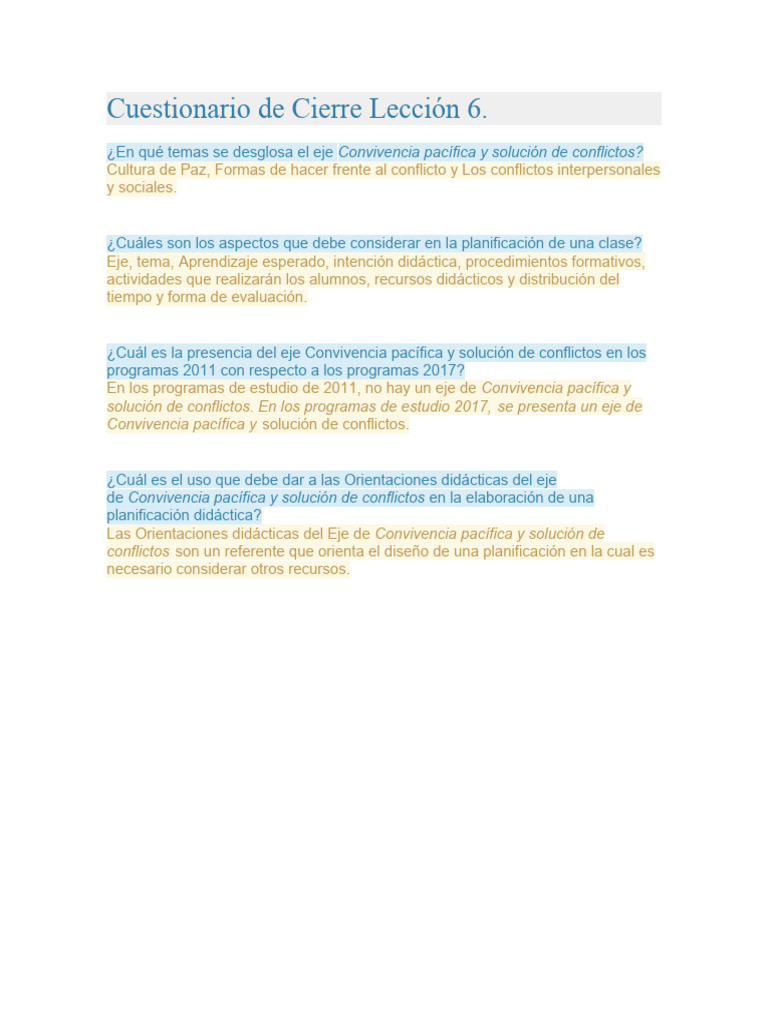 Cuestionario de Cierre Lección 6.

¿En qué temas se desglosa el eje Convivencia pacífica y solución de conflictos?
Cultura de Paz, Formas de hacer frente al conflicto y Los conflictos interpersonales y sociales.

¿Cuáles son los aspectos que debe considerar en la planificación de una clase?
Eje, tema, Aprendizaje esperado, intención didáctica, procedimientos formativos, actividades que realizarán los alumnos, recursos didácticos y distribución del tiempo y forma de evaluación.

¿Cuál es la presencia del eje Convivencia pacífica y solución de conflictos en los programas 2011 con respecto a los programas 2017?
En los programas de estudio de 2011, no hay un eje de Convivencia pacífica y solución de conflictos. En los programas de estudio 2017, se presenta un eje de Convivencia pacífica y solución de conflictos.

¿Cuál es el uso que debe dar a las Orientaciones didácticas del eje de Convivencia pacífica y solución de conflictos en la elaboración de una planificación didáctica?
Las Orientaciones didácticas del Eje de Convivencia pacífica y solución de conflictos son un referente que orienta el diseño de una planificación en la cual es necesario considerar otros recursos.